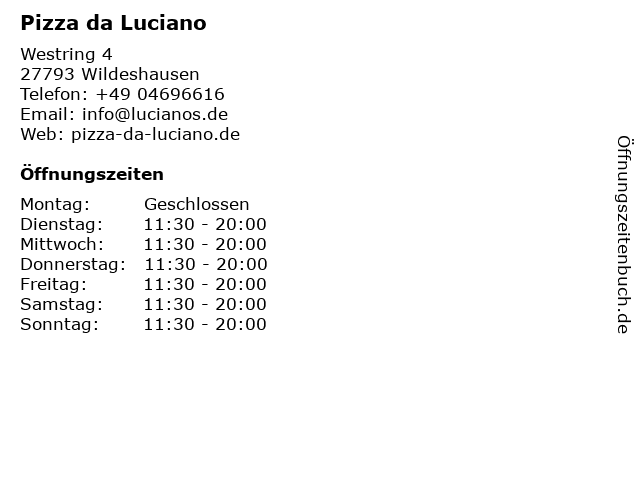 Pizza da Luciano

Westring 4
27793 Wildeshausen
Telefon: +49 04696616
Email: info@lucianos.de
Web: pizza-da-luciano.de

Öffnungszeiten

Montag: Geschlossen
Dienstag: 11:30 - 20:00
Mittwoch: 11:30 - 20:00
Donnerstag: 11:30 - 20:00
Freitag: 11:30 - 20:00
Samstag: 11:30 - 20:00
Sonntag: 11:30 - 20:00

Öffnungszeitenbuch.de